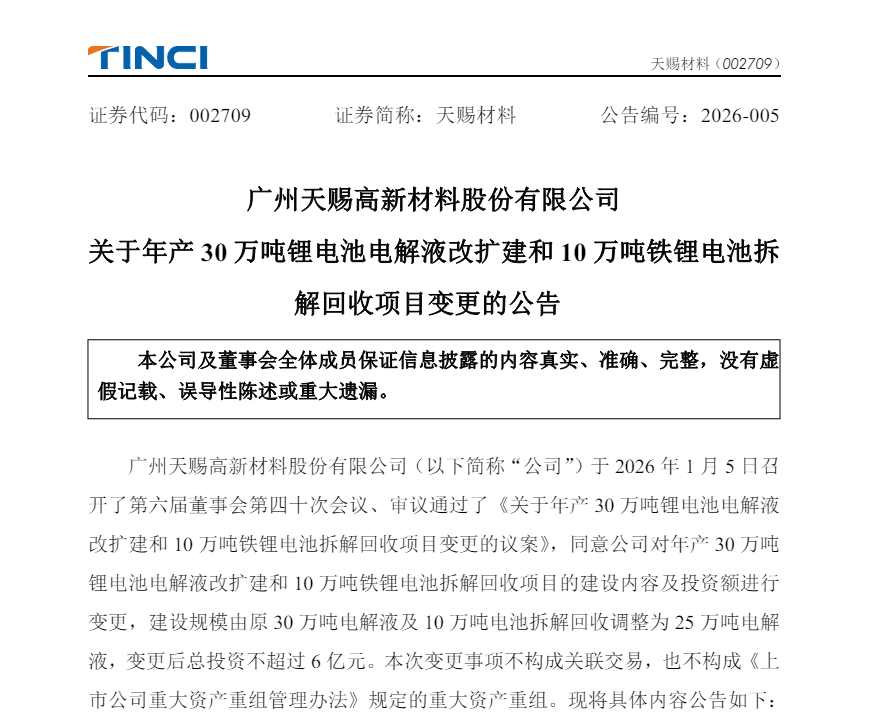 TINCI

天赐材料（002709）

证券代码：002709　　证券简称：天赐材料　　公告编号：2026-005

广州天赐高新材料股份有限公司

关于年产 30 万吨锂电池电解液改扩建和 10 万吨铁锂电池拆解回收项目变更的公告

本公司及董事会全体成员保证信息披露的内容真实、准确、完整，没有虚假记载、误导性陈述或重大遗漏。

广州天赐高新材料股份有限公司（以下简称“公司”）于 2026 年 1 月 5 日召开了第六届董事会第四十次会议、审议通过了《关于年产 30 万吨锂电池电解液改扩建和 10 万吨铁锂电池拆解回收项目变更的议案》，同意公司对年产 30 万吨锂电池电解液改扩建和 10 万吨铁锂电池拆解回收项目的建设内容及投资额进行变更，建设规模由原 30 万吨电解液及 10 万吨电池拆解回收调整为 25 万吨电解液，变更后总投资不超过 6 亿元。本次变更事项不构成关联交易，也不构成《上市公司重大资产重组管理办法》规定的重大资产重组。现将具体内容公告如下：